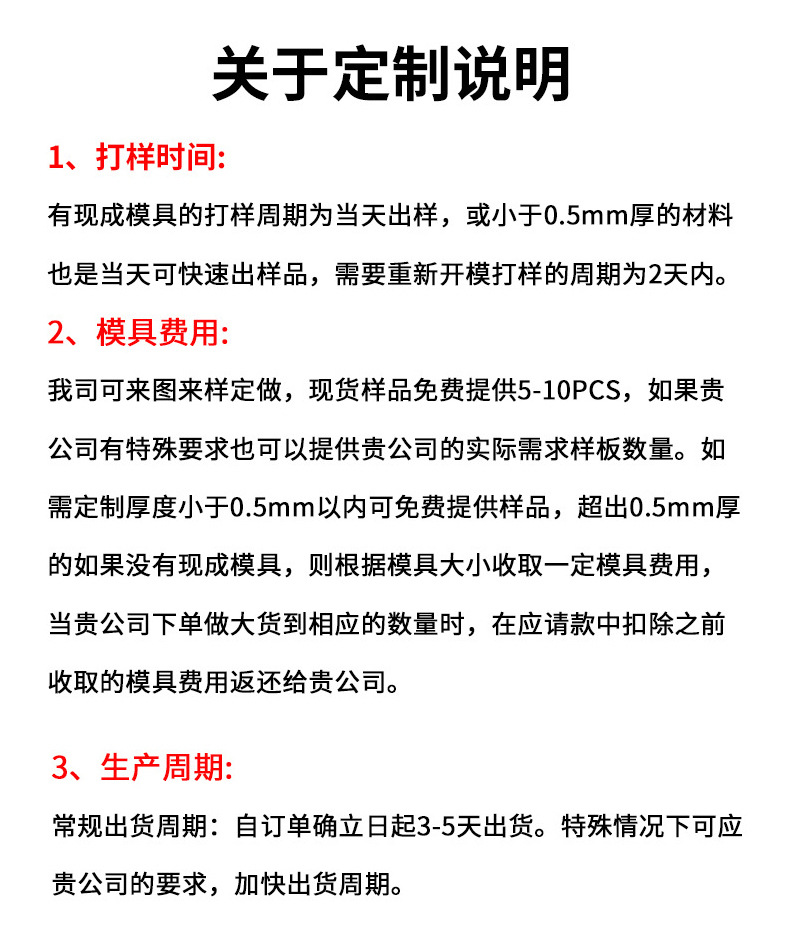 关于定制说明

1、打样时间:

有现成模具的打样周期为当天出样，或小于0.5mm厚的材料也是当天可快速出样品，需要重新开模打样的周期为2天内。

2、模具费用:

我司可来图来样定做，现货样品免费提供5-10PCS，如果贵公司有特殊要求也可以提供贵公司的实际需求样板数量。如需定制厚度小于0.5mm以内可免费提供样品，超出0.5mm厚的如果没有现成模具，则根据模具大小收取一定模具费用，当贵公司下单做大货到相应的数量时，在应请款中扣除之前收取的模具费用返还给贵公司。

3、生产周期:

常规出货周期：自订单确立日起3-5天出货。特殊情况下可应贵公司的要求，加快出货周期。